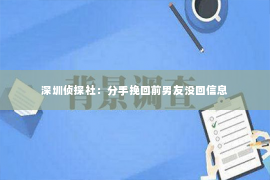 背景调查

深圳侦探社：分手挽回前男友没回信息